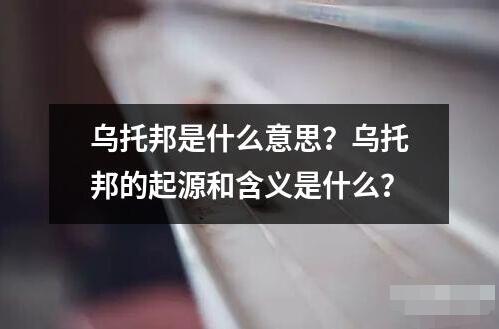 乌托邦是什么意思？乌托邦的起源和含义是什么？